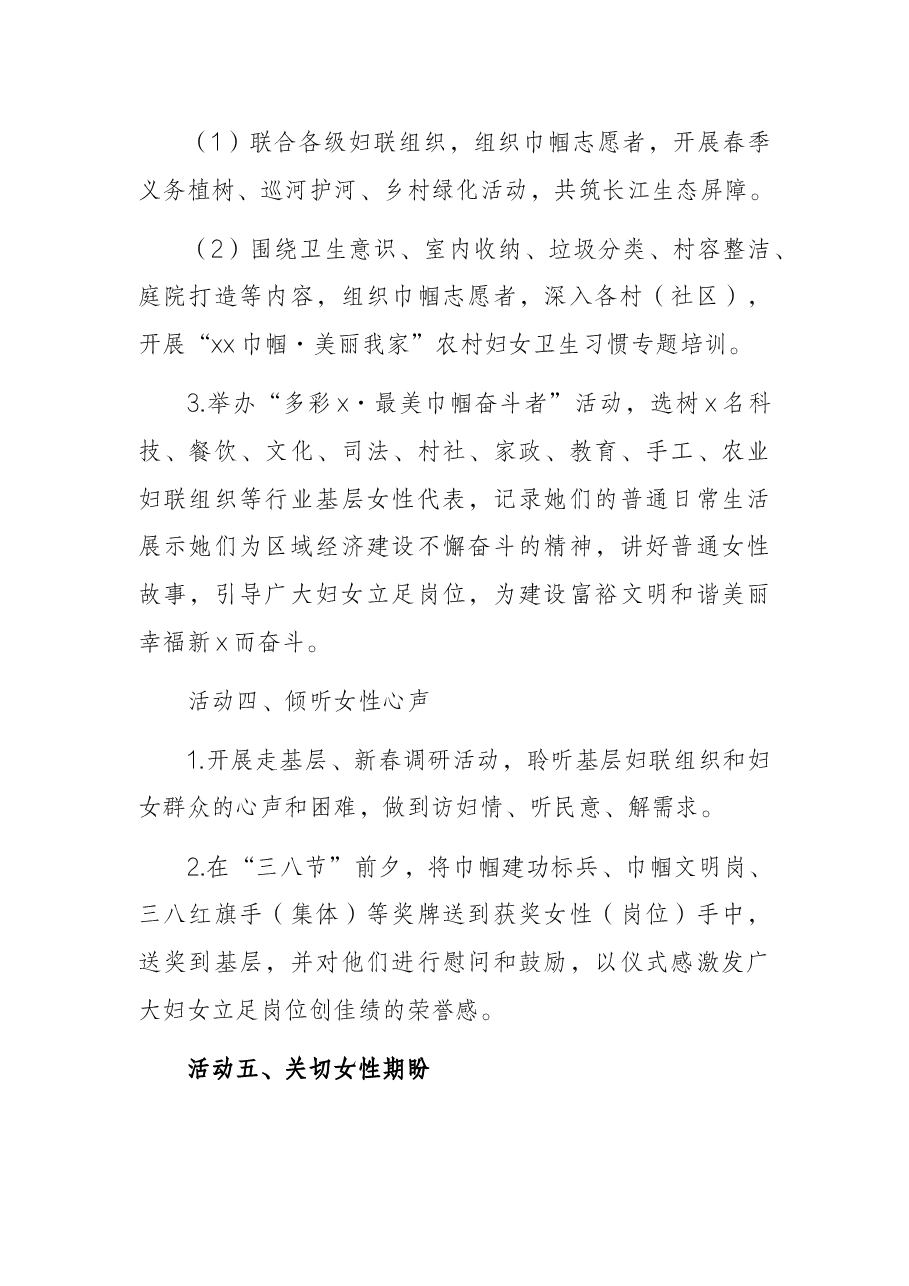 （1）联合各级妇联组织，组织巾帼志愿者，开展春季义务植树、巡河护河、乡村绿化活动，共筑长江生态屏障。

（2）围绕卫生意识、室内收纳、垃圾分类、村容整洁、庭院打造等内容，组织巾帼志愿者，深入各村（社区），开展“xx巾帼·美丽我家”农村妇女卫生习惯专题培训。

3.举办“多彩x·最美巾帼奋斗者”活动，选树x名科技、餐饮、文化、司法、村社、家政、教育、手工、农业妇联组织等行业基层女性代表，记录她们的普通日常生活展示她们为区域经济建设不懈奋斗的精神，讲好普通女性故事，引导广大妇女立足岗位，为建设富裕文明和谐美丽幸福新x而奋斗。

活动四、倾听女性心声

1.开展走基层、新春调研活动，聆听基层妇联组织和妇女群众的心声和困难，做到访妇情、听民意、解需求。

2.在“三八节”前夕，将巾帼建功标兵、巾帼文明岗、三八红旗手（集体）等奖牌送到获奖女性（岗位）手中，送奖到基层，并对他们进行慰问和鼓励，以仪式感激发广大妇女立足岗位创佳绩的荣誉感。

活动五、关切女性期盼